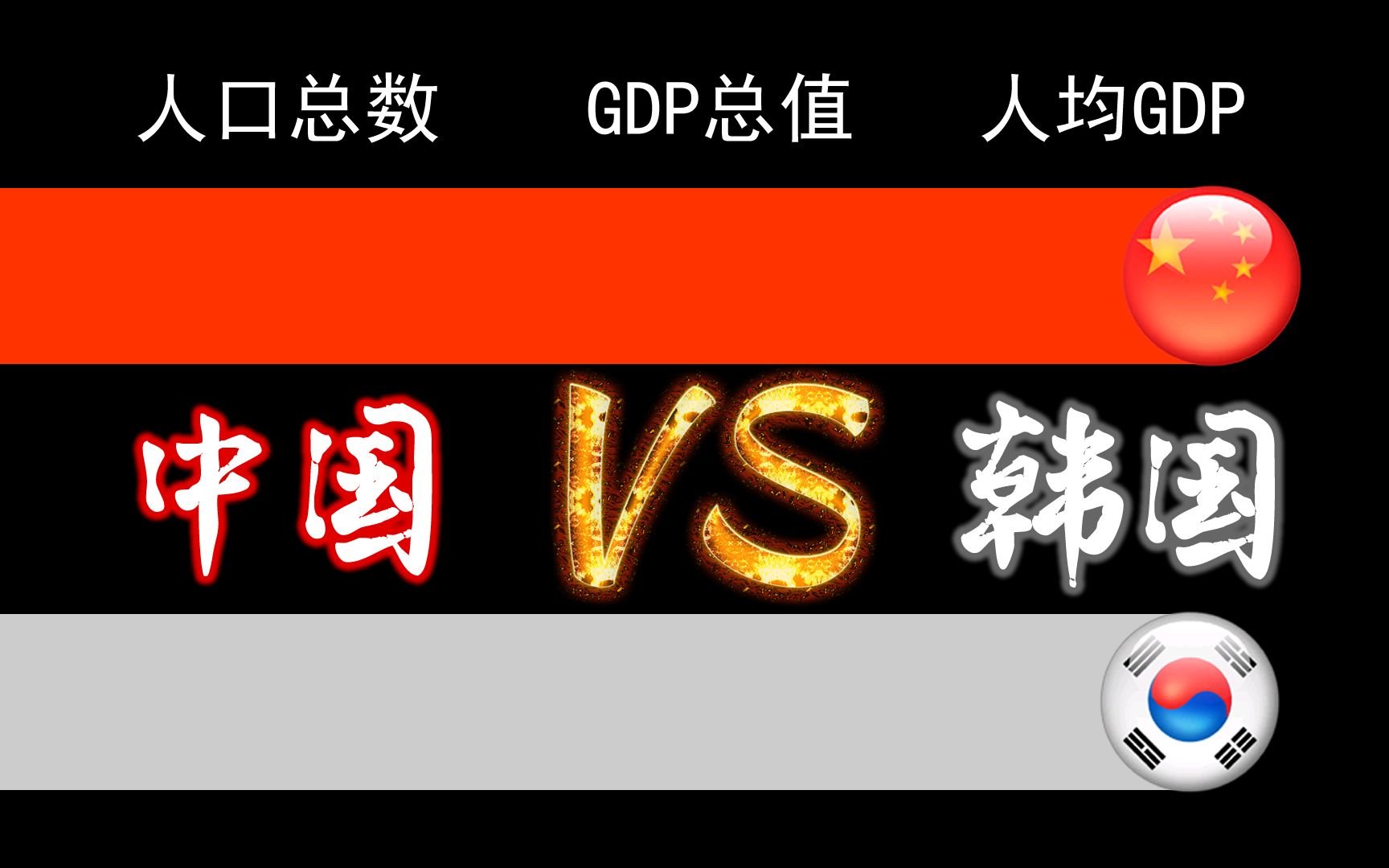 人口总数 GDP总值 人均GDP

中国 VS 韩国